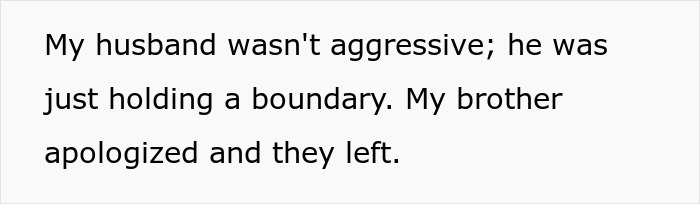 My husband wasn't aggressive; he was just holding a boundary. My brother apologized and they left.